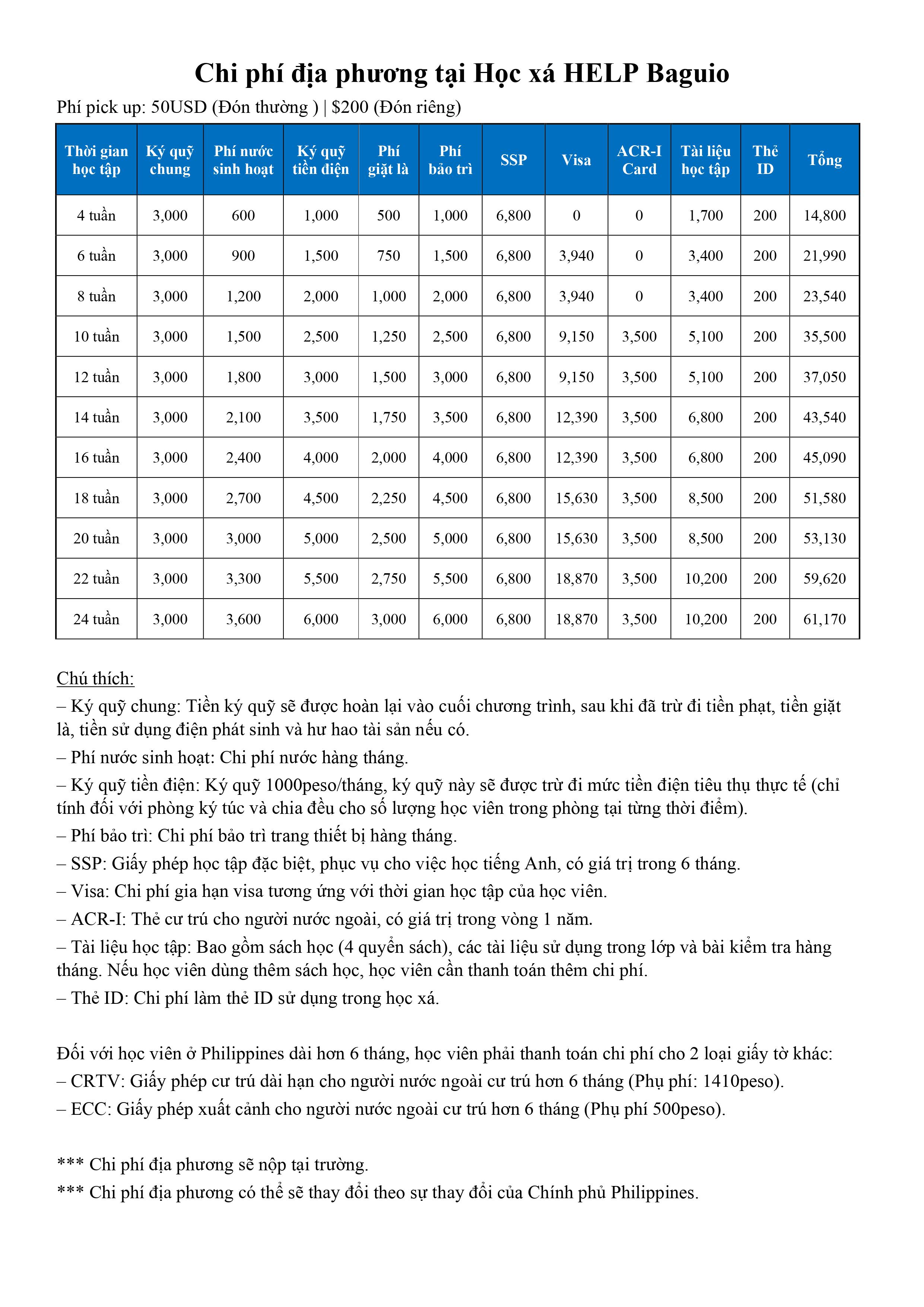 Chi phí địa phương tại Học xá HELP Baguio

Phí pick up: 50USD (Đón thường ) | $200 (Đón riêng)

| Thời gian học tập | Ký quỹ chung | Phí nước sinh hoạt | Ký quỹ tiền điện | Phí giặt là | Phí bảo trì | SSP | Visa | ACR-I Card | Tài liệu học tập | Thẻ ID | Tổng |
|---|---|---|---|---|---|---|---|---|---|---|---|
| 4 tuần | 3,000 | 600 | 1,000 | 500 | 1,000 | 6,800 | 0 | 0 | 1,700 | 200 | 14,800 |
| 6 tuần | 3,000 | 900 | 1,500 | 750 | 1,500 | 6,800 | 3,940 | 0 | 3,400 | 200 | 21,990 |
| 8 tuần | 3,000 | 1,200 | 2,000 | 1,000 | 2,000 | 6,800 | 3,940 | 0 | 3,400 | 200 | 23,540 |
| 10 tuần | 3,000 | 1,500 | 2,500 | 1,250 | 2,500 | 6,800 | 9,150 | 3,500 | 5,100 | 200 | 35,500 |
| 12 tuần | 3,000 | 1,800 | 3,000 | 1,500 | 3,000 | 6,800 | 9,150 | 3,500 | 5,100 | 200 | 37,050 |
| 14 tuần | 3,000 | 2,100 | 3,500 | 1,750 | 3,500 | 6,800 | 12,390 | 3,500 | 6,800 | 200 | 43,540 |
| 16 tuần | 3,000 | 2,400 | 4,000 | 2,000 | 4,000 | 6,800 | 12,390 | 3,500 | 6,800 | 200 | 45,090 |
| 18 tuần | 3,000 | 2,700 | 4,500 | 2,250 | 4,500 | 6,800 | 15,630 | 3,500 | 8,500 | 200 | 51,580 |
| 20 tuần | 3,000 | 3,000 | 5,000 | 2,500 | 5,000 | 6,800 | 15,630 | 3,500 | 8,500 | 200 | 53,130 |
| 22 tuần | 3,000 | 3,300 | 5,500 | 2,750 | 5,500 | 6,800 | 18,870 | 3,500 | 10,200 | 200 | 59,620 |
| 24 tuần | 3,000 | 3,600 | 6,000 | 3,000 | 6,000 | 6,800 | 18,870 | 3,500 | 10,200 | 200 | 61,170 |

Chú thích:
– Ký quỹ chung: Tiền ký quỹ sẽ được hoàn lại vào cuối chương trình, sau khi đã trừ đi tiền phạt, tiền giặt là, tiền sử dụng điện phát sinh và hư hao tài sản nếu có.
– Phí nước sinh hoạt: Chi phí nước hàng tháng.
– Ký quỹ tiền điện: Ký quỹ 1000peso/tháng, ký quỹ này sẽ được trừ đi mức tiền điện tiêu thụ thực tế (chỉ tính đối với phòng ký túc và chia đều cho số lượng học viên trong phòng tại từng thời điểm).
– Phí bảo trì: Chi phí bảo trì trang thiết bị hàng tháng.
– SSP: Giấy phép học tập đặc biệt, phục vụ cho việc học tiếng Anh, có giá trị trong 6 tháng.
– Visa: Chi phí gia hạn visa tương ứng với thời gian học tập của học viên.
– ACR-I: Thẻ cư trú cho người nước ngoài, có giá trị trong vòng 1 năm.
– Tài liệu học tập: Bao gồm sách học (4 quyển sách), các tài liệu sử dụng trong lớp và bài kiểm tra hàng tháng. Nếu học viên dùng thêm sách học, học viên cần thanh toán thêm chi phí.
– Thẻ ID: Chi phí làm thẻ ID sử dụng trong học xá.

Đối với học viên ở Philippines dài hơn 6 tháng, học viên phải thanh toán chi phí cho 2 loại giấy tờ khác:
– CRTV: Giấy phép cư trú dài hạn cho người nước ngoài cư trú hơn 6 tháng (Phụ phí: 1410peso).
– ECC: Giấy phép xuất cảnh cho người nước ngoài cư trú hơn 6 tháng (Phụ phí 500peso).

*** Chi phí địa phương sẽ nộp tại trường.
*** Chi phí địa phương có thể sẽ thay đổi theo sự thay đổi của Chính phủ Philippines.